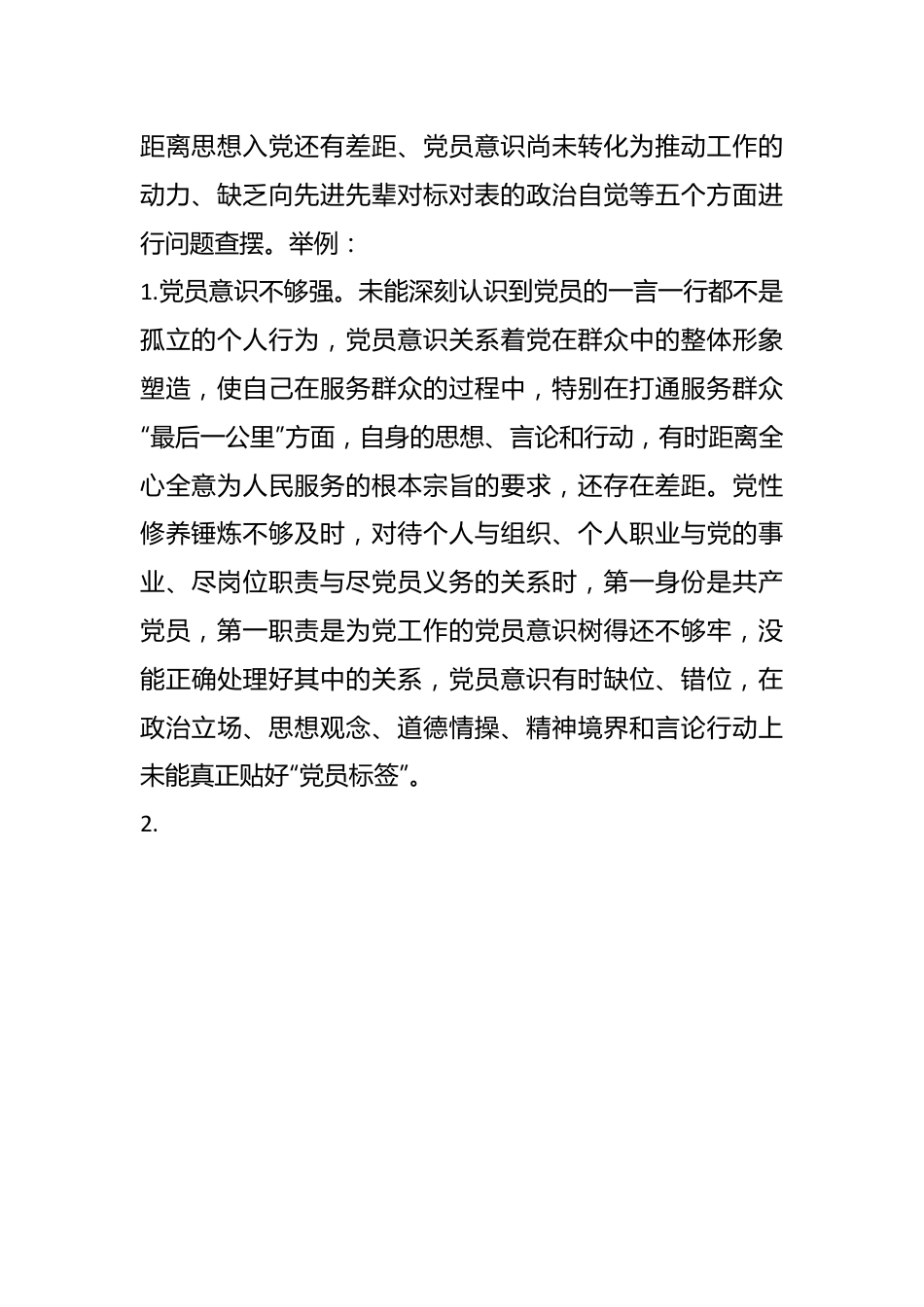 距离思想入党还有差距、党员意识尚未转化为推动工作的动力、缺乏向先进先辈对标对表的政治自觉等五个方面进行问题查摆。举例：

1.党员意识不够强。未能深刻认识到党员的一言一行都不是孤立的个人行为，党员意识关系着党在群众中的整体形象塑造，使自己在服务群众的过程中，特别在打通服务群众“最后一公里”方面，自身的思想、言论和行动，有时距离全心全意为人民服务的根本宗旨的要求，还存在差距。党性修养锤炼不够及时，对待个人与组织、个人职业与党的事业、尽岗位职责与尽党员义务的关系时，第一身份是共产党员，第一职责是为党工作的党员意识树得还不够牢，没能正确处理好其中的关系，党员意识有时缺位、错位，在政治立场、思想观念、道德情操、精神境界和言论行动上未能真正贴好“党员标签”。

2.